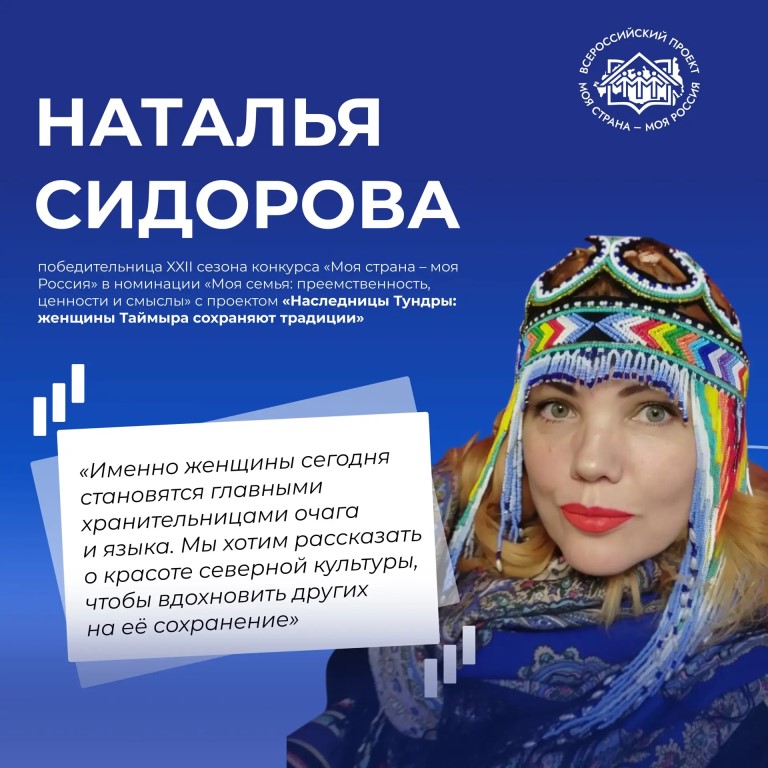 ВСЕРОССИЙСКИЙ ПРОЕКТ МОЯ СТРАНА – МОЯ РОССИЯ

НАТАЛЬЯ СИДОРОВА

победительница XXII сезона конкурса «Моя страна – моя Россия» в номинации «Моя семья: преемственность, ценности и смыслы» с проектом «Наследницы Тундры: женщины Таймыра сохраняют традиции»

«Именно женщины сегодня становятся главными хранительницами очага и языка. Мы хотим рассказать о красоте северной культуры, чтобы вдохновить других на её сохранение»